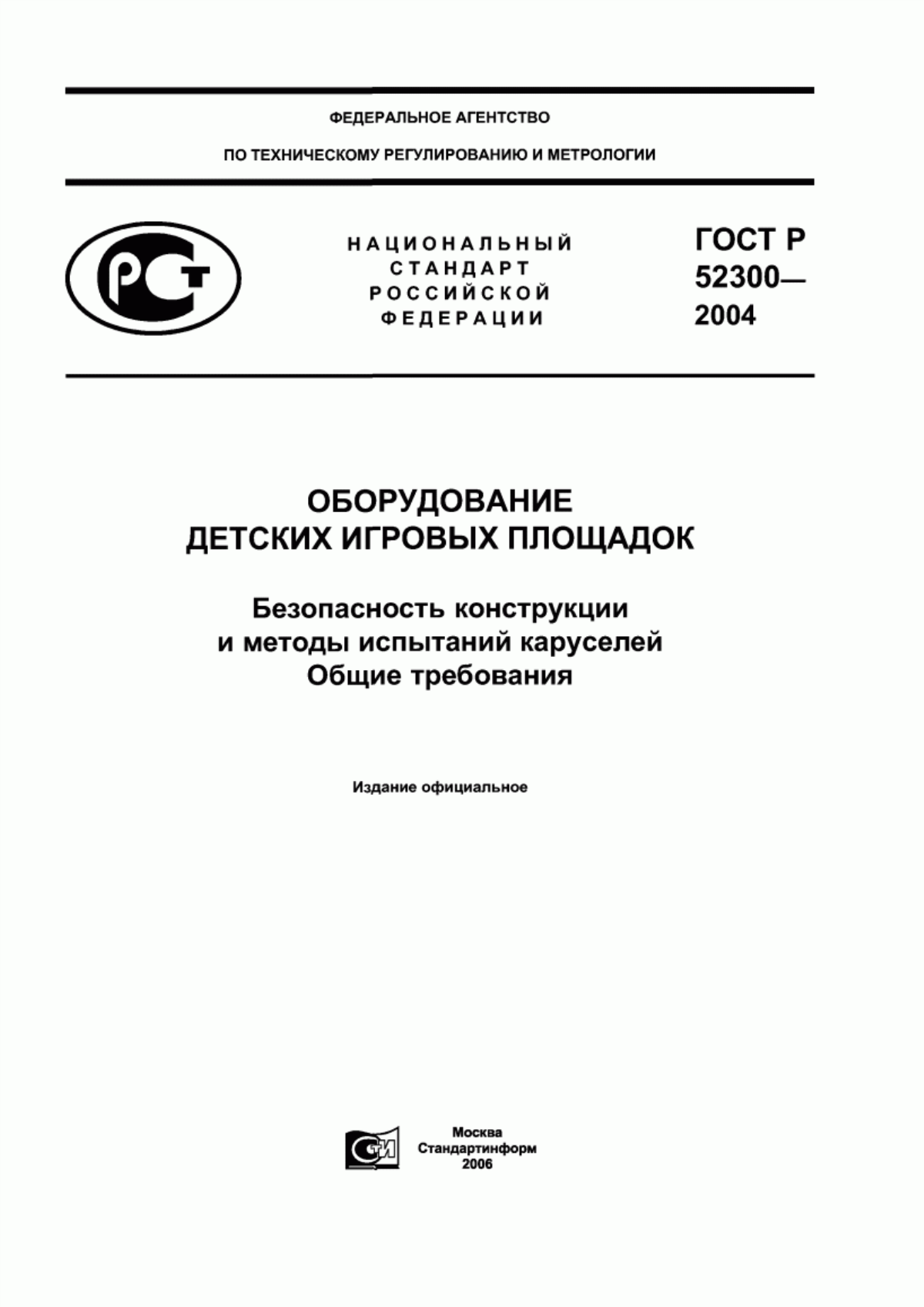 ФЕДЕРАЛЬНОЕ АГЕНТСТВО

ПО ТЕХНИЧЕСКОМУ РЕГУЛИРОВАНИЮ И МЕТРОЛОГИИ

РСТ

НАЦИОНАЛЬНЫЙ СТАНДАРТ РОССИЙСКОЙ ФЕДЕРАЦИИ

ГОСТ Р 52300— 2004

ОБОРУДОВАНИЕ ДЕТСКИХ ИГРОВЫХ ПЛОЩАДОК

Безопасность конструкции и методы испытаний каруселей Общие требования

Издание официальное

СТИ

Москва
Стандартинформ
2006